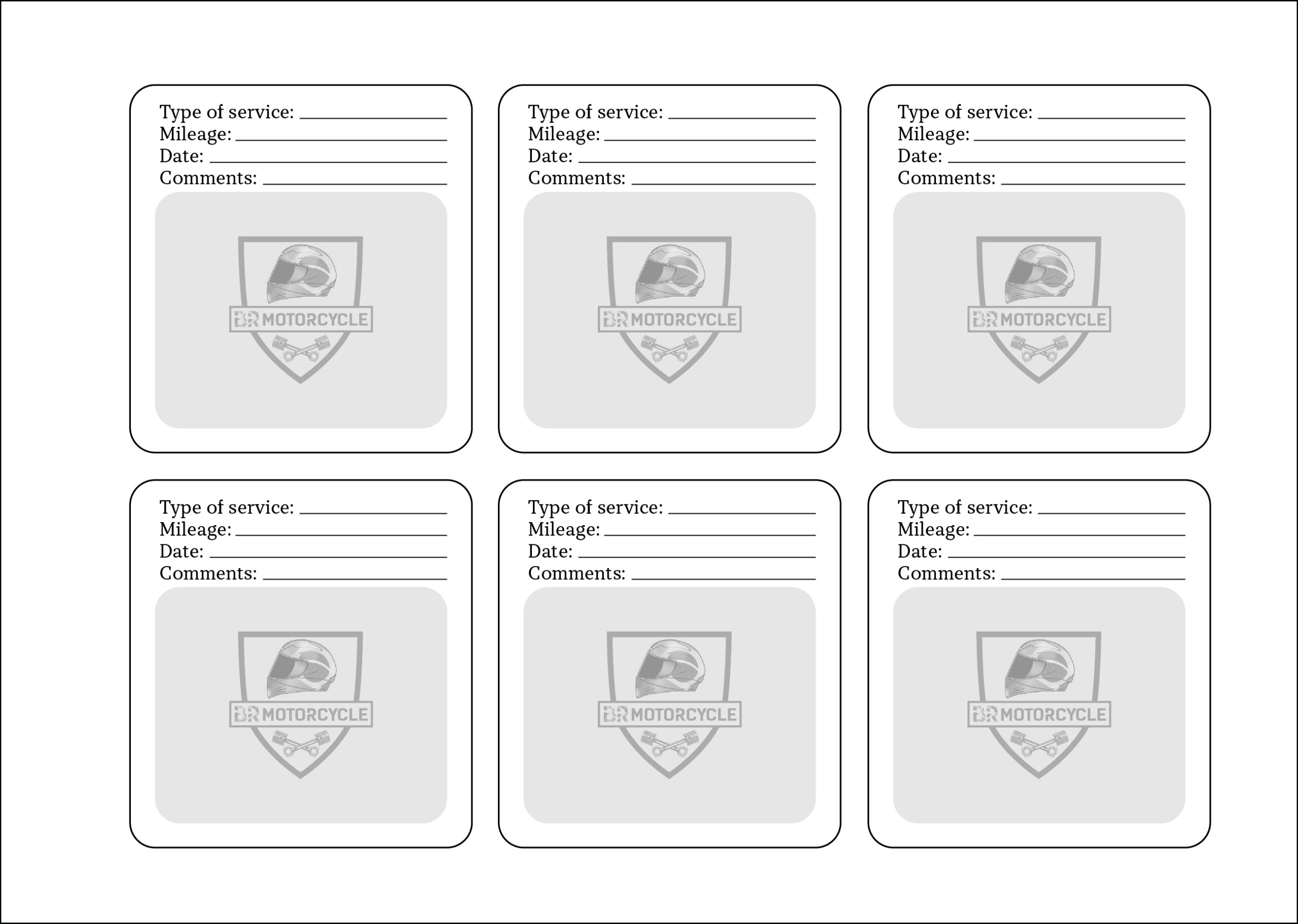 Type of service: ____
Mileage: ____
Date: ____
Comments: ____

BR MOTORCYCLE

Type of service: ____
Mileage: ____
Date: ____
Comments: ____

BR MOTORCYCLE

Type of service: ____
Mileage: ____
Date: ____
Comments: ____

BR MOTORCYCLE

Type of service: ____
Mileage: ____
Date: ____
Comments: ____

BR MOTORCYCLE

Type of service: ____
Mileage: ____
Date: ____
Comments: ____

BR MOTORCYCLE

Type of service: ____
Mileage: ____
Date: ____
Comments: ____

BR MOTORCYCLE